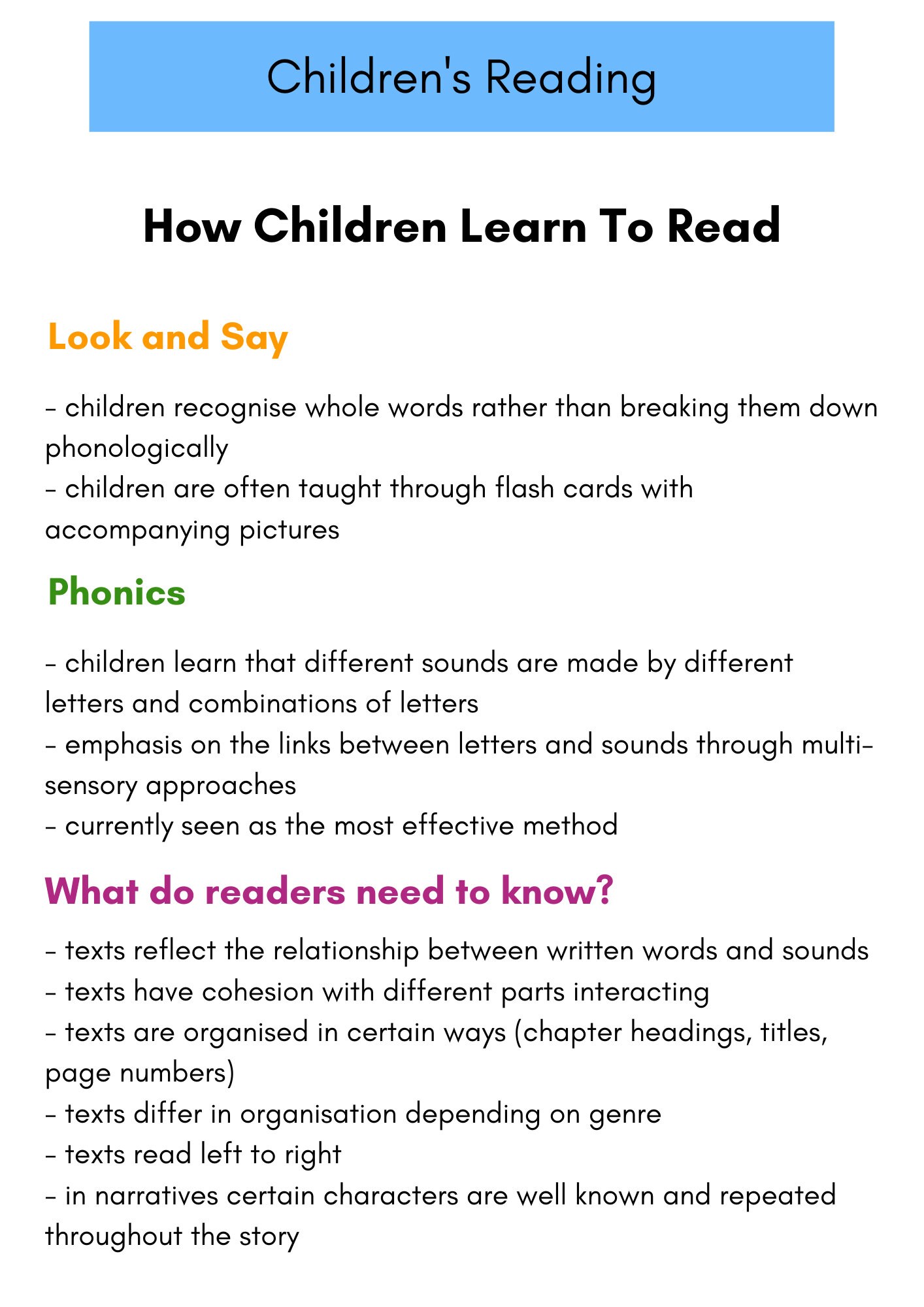 Children's Reading

How Children Learn To Read

Look and Say

- children recognise whole words rather than breaking them down phonologically
- children are often taught through flash cards with accompanying pictures

Phonics

- children learn that different sounds are made by different letters and combinations of letters
- emphasis on the links between letters and sounds through multi-sensory approaches
- currently seen as the most effective method

What do readers need to know?

- texts reflect the relationship between written words and sounds
- texts have cohesion with different parts interacting
- texts are organised in certain ways (chapter headings, titles, page numbers)
- texts differ in organisation depending on genre
- texts read left to right
- in narratives certain characters are well known and repeated throughout the story